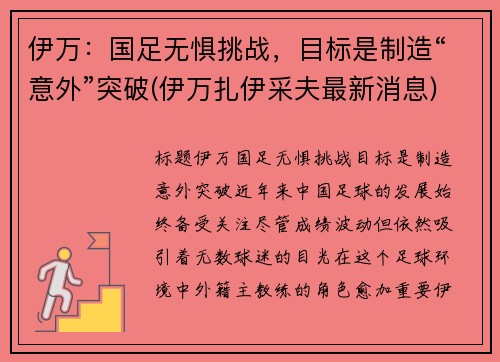 伊万：国足无惧挑战，目标是制造“意外”突破(伊万扎伊采夫最新消息)

标题伊万国足无惧挑战目标是制造意外突破近年来中国足球的发展始终备受关注尽管成绩波动但依然吸引着无数球迷的目光在这个足球环境中外籍主教练的角色愈加重要伊